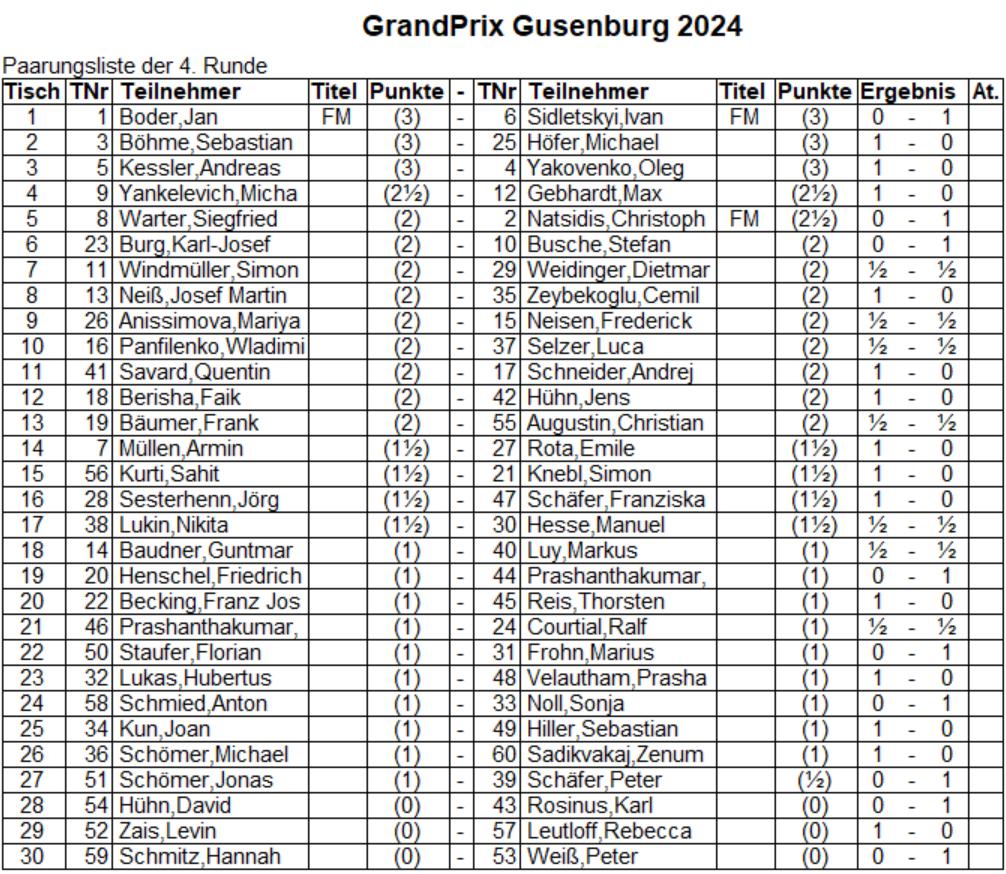 GrandPrix Gusenburg 2024

Paarungsliste der 4. Runde

| Tisch | TNr | Teilnehmer | Titel | Punkte | - | TNr | Teilnehmer | Titel | Punkte | Ergebnis | At. |
|---|---|---|---|---|---|---|---|---|---|---|---|
| 1 | 1 | Boder,Jan | FM | (3) | - | 6 | Sidletskyi,Ivan | FM | (3) | 0 - 1 | |
| 2 | 3 | Böhme,Sebastian | | (3) | - | 25 | Höfer,Michael | | (3) | 1 - 0 | |
| 3 | 5 | Kessler,Andreas | | (3) | - | 4 | Yakovenko,Oleg | | (3) | 1 - 0 | |
| 4 | 9 | Yankelevich,Micha | | (2½) | - | 12 | Gebhardt,Max | | (2½) | 1 - 0 | |
| 5 | 8 | Warter,Siegfried | | (2) | - | 2 | Natsidis,Christoph | FM | (2½) | 0 - 1 | |
| 6 | 23 | Burg,Karl-Josef | | (2) | - | 10 | Busche,Stefan | | (2) | 0 - 1 | |
| 7 | 11 | Windmüller,Simon | | (2) | - | 29 | Weidinger,Dietmar | | (2) | ½ - ½ | |
| 8 | 13 | Neiß,Josef Martin | | (2) | - | 35 | Zeybekoglu,Cemil | | (2) | 1 - 0 | |
| 9 | 26 | Anissimova,Mariya | | (2) | - | 15 | Neisen,Frederick | | (2) | ½ - ½ | |
| 10 | 16 | Panfilenko,Wladimi | | (2) | - | 37 | Selzer,Luca | | (2) | ½ - ½ | |
| 11 | 41 | Savard,Quentin | | (2) | - | 17 | Schneider,Andrej | | (2) | 1 - 0 | |
| 12 | 18 | Berisha,Faik | | (2) | - | 42 | Hühn,Jens | | (2) | 1 - 0 | |
| 13 | 19 | Bäumer,Frank | | (2) | - | 55 | Augustin,Christian | | (2) | ½ - ½ | |
| 14 | 7 | Müllen,Armin | | (1½) | - | 27 | Rota,Emile | | (1½) | 1 - 0 | |
| 15 | 56 | Kurti,Sahit | | (1½) | - | 21 | Knebl,Simon | | (1½) | 1 - 0 | |
| 16 | 28 | Sesterhenn,Jörg | | (1½) | - | 47 | Schäfer,Franziska | | (1½) | 1 - 0 | |
| 17 | 38 | Lukin,Nikita | | (1½) | - | 30 | Hesse,Manuel | | (1½) | ½ - ½ | |
| 18 | 14 | Baudner,Guntmar | | (1) | - | 40 | Luy,Markus | | (1) | ½ - ½ | |
| 19 | 20 | Henschel,Friedrich | | (1) | - | 44 | Prashanthakumar, | | (1) | 0 - 1 | |
| 20 | 22 | Becking,Franz Jos | | (1) | - | 45 | Reis,Thorsten | | (1) | 1 - 0 | |
| 21 | 46 | Prashanthakumar, | | (1) | - | 24 | Courtial,Ralf | | (1) | ½ - ½ | |
| 22 | 50 | Staufer,Florian | | (1) | - | 31 | Frohn,Marius | | (1) | 0 - 1 | |
| 23 | 32 | Lukas,Hubertus | | (1) | - | 48 | Velautham,Prasha | | (1) | 1 - 0 | |
| 24 | 58 | Schmied,Anton | | (1) | - | 33 | Noll,Sonja | | (1) | 0 - 1 | |
| 25 | 34 | Kun,Joan | | (1) | - | 49 | Hiller,Sebastian | | (1) | 1 - 0 | |
| 26 | 36 | Schömer,Michael | | (1) | - | 60 | Sadikvakaj,Zenum | | (1) | 1 - 0 | |
| 27 | 51 | Schömer,Jonas | | (1) | - | 39 | Schäfer,Peter | | (½) | 0 - 1 | |
| 28 | 54 | Hühn,David | | (0) | - | 43 | Rosinus,Karl | | (0) | 0 - 1 | |
| 29 | 52 | Zais,Levin | | (0) | - | 57 | Leutloff,Rebecca | | (0) | 1 - 0 | |
| 30 | 59 | Schmitz,Hannah | | (0) | - | 53 | Weiß,Peter | | (0) | 0 - 1 | |